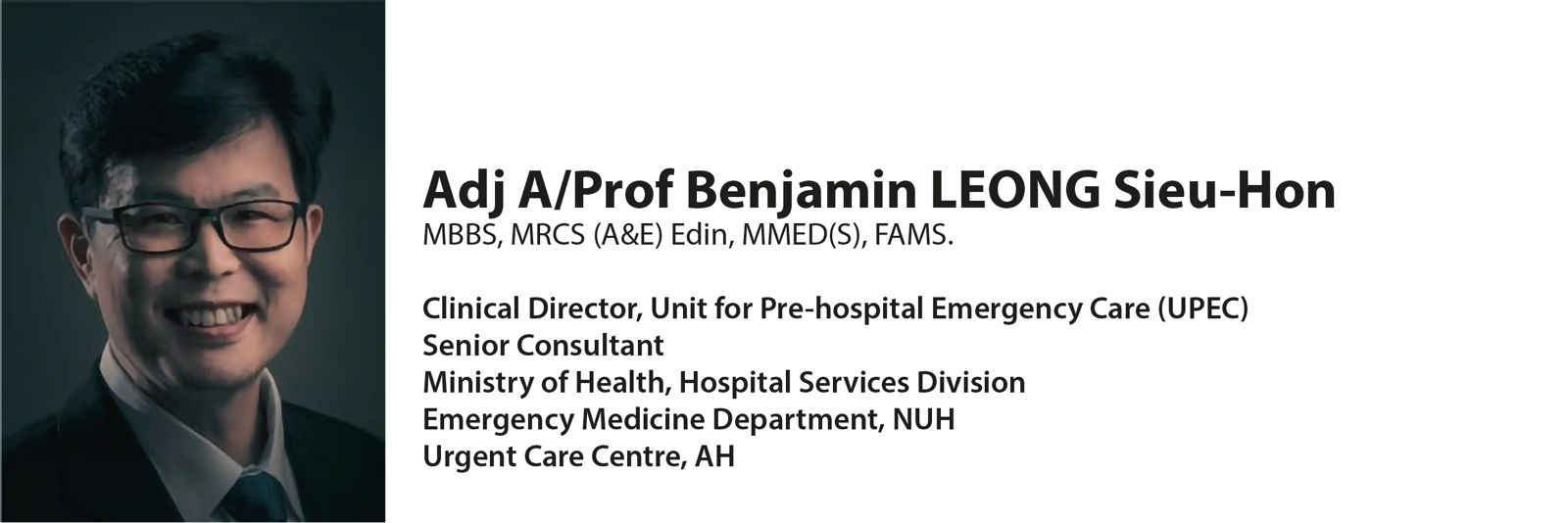 Adj A/Prof Benjamin LEONG Sieu-Hon
MBBS, MRCS (A&E) Edin, MMED(S), FAMS.

Clinical Director, Unit for Pre-hospital Emergency Care (UPEC)
Senior Consultant
Ministry of Health, Hospital Services Division
Emergency Medicine Department, NUH
Urgent Care Centre, AH